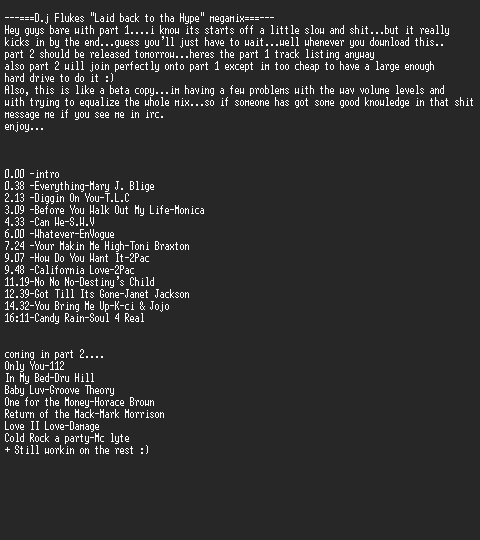 ---===D.j Flukes "Laid back to tha Hype" megamix===---
Hey guys bare with part 1....i know its starts off a little slow and shit...but it really kicks in by the end...guess you'll just have to wait...well whenever you download this.. part 2 should be released tomorrow...heres the part 1 track listing anyway
also part 2 will join perfectly onto part 1 except im too cheap to have a large enough hard drive to do it :)
Also, this is like a beta copy...im having a few problems with the wav volume levels and with trying to equalize the whole mix...so if someone has got some good knowledge in that shit message me if you see me in irc.
enjoy...

0.00 -intro
0.38 -Everything-Mary J. Blige
2.13 -Diggin On You-T.L.C
3.09 -Before You Walk Out My Life-Monica
4.33 -Can We-S.W.V
6.00 -Whatever-EnVogue
7.24 -Your Makin Me High-Toni Braxton
9.07 -How Do You Want It-2Pac
9.48 -California Love-2Pac
11.19-No No No-Destiny's Child
12.39-Got Till Its Gone-Janet Jackson
14.32-You Bring Me Up-K-ci & Jojo
16:11-Candy Rain-Soul 4 Real

coming in part 2....
Only You-112
In My Bed-Dru Hill
Baby Luv-Groove Theory
One for the Money-Horace Brown
Return of the Mack-Mark Morrison
Love II Love-Damage
Cold Rock a party-Mc lyte
+ Still workin on the rest :)